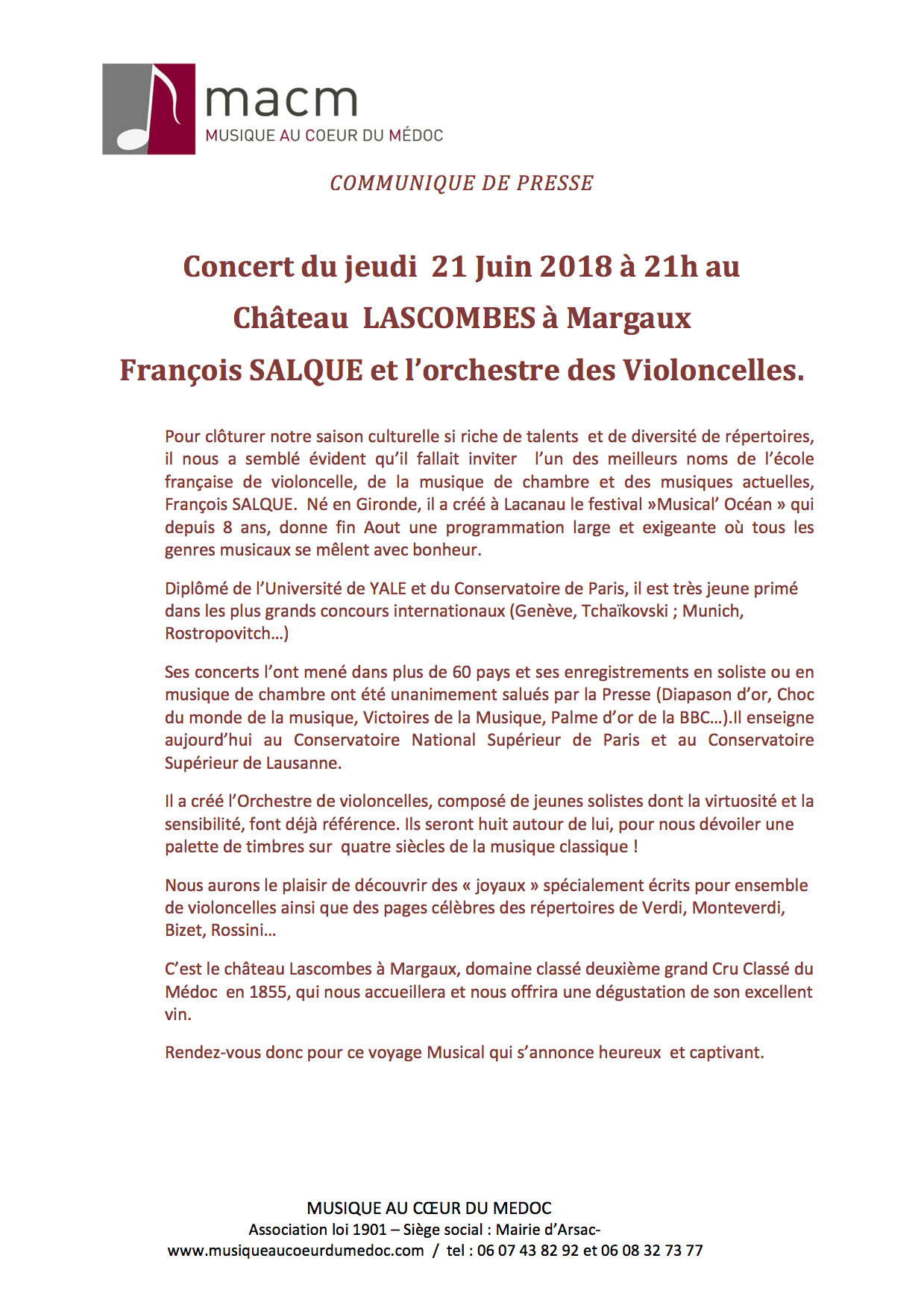 macm
MUSIQUE AU COEUR DU MÉDOC

COMMUNIQUE DE PRESSE

Concert du jeudi 21 Juin 2018 à 21h au
Château LASCOMBES à Margaux
François SALQUE et l'orchestre des Violoncelles.

Pour clôturer notre saison culturelle si riche de talents et de diversité de répertoires, il nous a semblé évident qu'il fallait inviter l'un des meilleurs noms de l'école française de violoncelle, de la musique de chambre et des musiques actuelles, François SALQUE. Né en Gironde, il a créé à Lacanau le festival »Musical' Océan » qui depuis 8 ans, donne fin Aout une programmation large et exigeante où tous les genres musicaux se mêlent avec bonheur.

Diplômé de l'Université de YALE et du Conservatoire de Paris, il est très jeune primé dans les plus grands concours internationaux (Genève, Tchaïkovski ; Munich, Rostropovitch…)

Ses concerts l'ont mené dans plus de 60 pays et ses enregistrements en soliste ou en musique de chambre ont été unanimement salués par la Presse (Diapason d'or, Choc du monde de la musique, Victoires de la Musique, Palme d'or de la BBC…).Il enseigne aujourd'hui au Conservatoire National Supérieur de Paris et au Conservatoire Supérieur de Lausanne.

Il a créé l'Orchestre de violoncelles, composé de jeunes solistes dont la virtuosité et la sensibilité, font déjà référence. Ils seront huit autour de lui, pour nous dévoiler une palette de timbres sur quatre siècles de la musique classique !

Nous aurons le plaisir de découvrir des « joyaux » spécialement écrits pour ensemble de violoncelles ainsi que des pages célèbres des répertoires de Verdi, Monteverdi, Bizet, Rossini…

C'est le château Lascombes à Margaux, domaine classé deuxième grand Cru Classé du Médoc en 1855, qui nous accueillera et nous offrira une dégustation de son excellent vin.

Rendez-vous donc pour ce voyage Musical qui s'annonce heureux et captivant.

MUSIQUE AU CŒUR DU MEDOC
Association loi 1901 – Siège social : Mairie d'Arsac-
www.musiqueaucoeurdumedoc.com / tel : 06 07 43 82 92 et 06 08 32 73 77